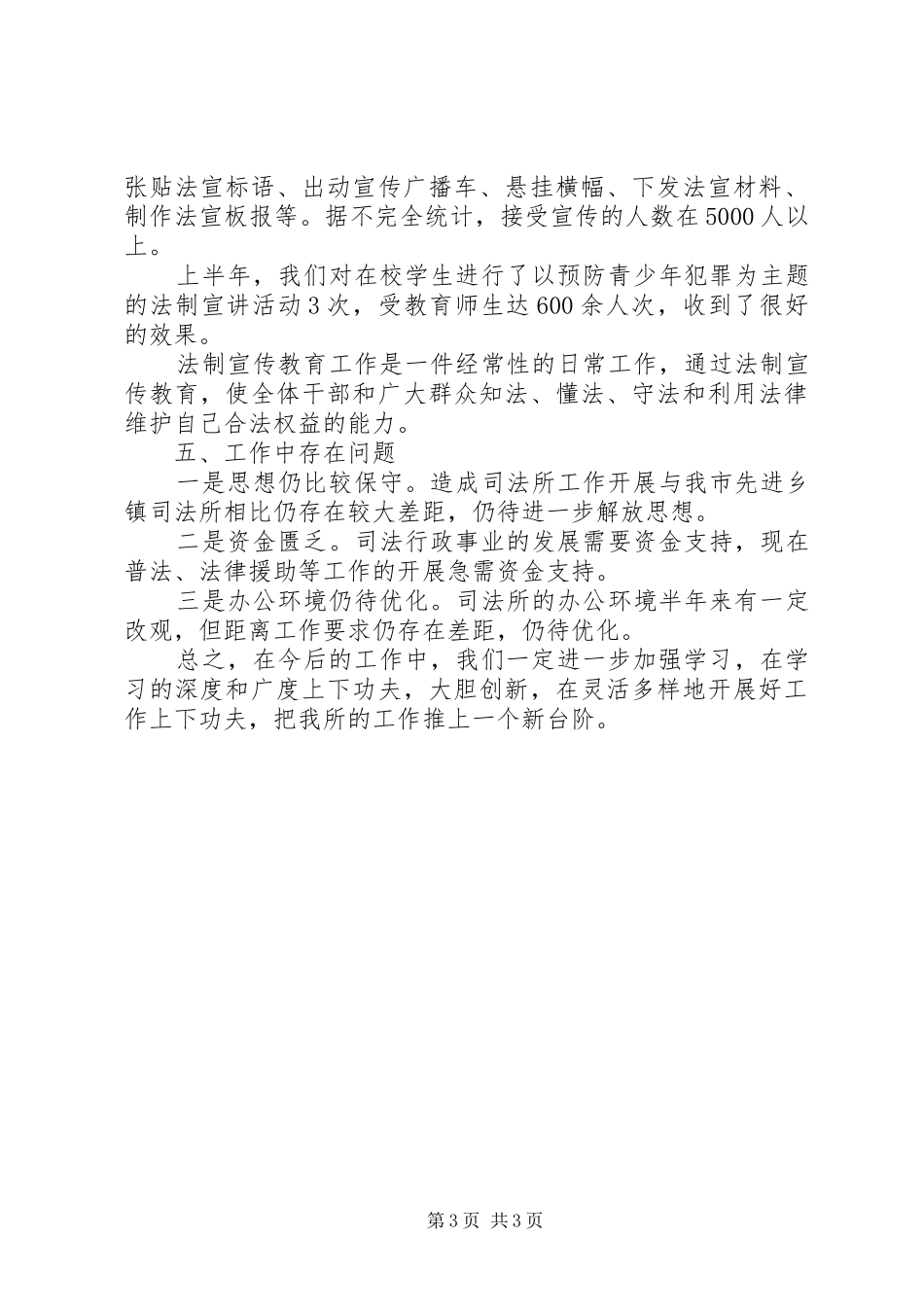 张贴法宣标语、出动宣传广播车、悬挂横幅、下发法宣材料、制作法宣板报等。据不完全统计，接受宣传的人数在5000人以上。

上半年，我们对在校学生进行了以预防青少年犯罪为主题的法制宣讲活动3次，受教育师生达600余人次，收到了很好的效果。

法制宣传教育工作是一件经常性的日常工作，通过法制宣传教育，使全体干部和广大群众知法、懂法、守法和利用法律维护自己合法权益的能力。

五、工作中存在问题

一是思想仍比较保守。造成司法所工作开展与我市先进乡镇司法所相比仍存在较大差距，仍待进一步解放思想。

二是资金匮乏。司法行政事业的发展需要资金支持，现在普法、法律援助等工作的开展急需资金支持。

三是办公环境仍待优化。司法所的办公环境半年来有一定改观，但距离工作要求仍存在差距，仍待优化。

总之，在今后的工作中，我们一定进一步加强学习，在学习的深度和广度上下功夫，大胆创新，在灵活多样地开展好工作上下功夫，把我所的工作推上一个新台阶。

第3页 共3页